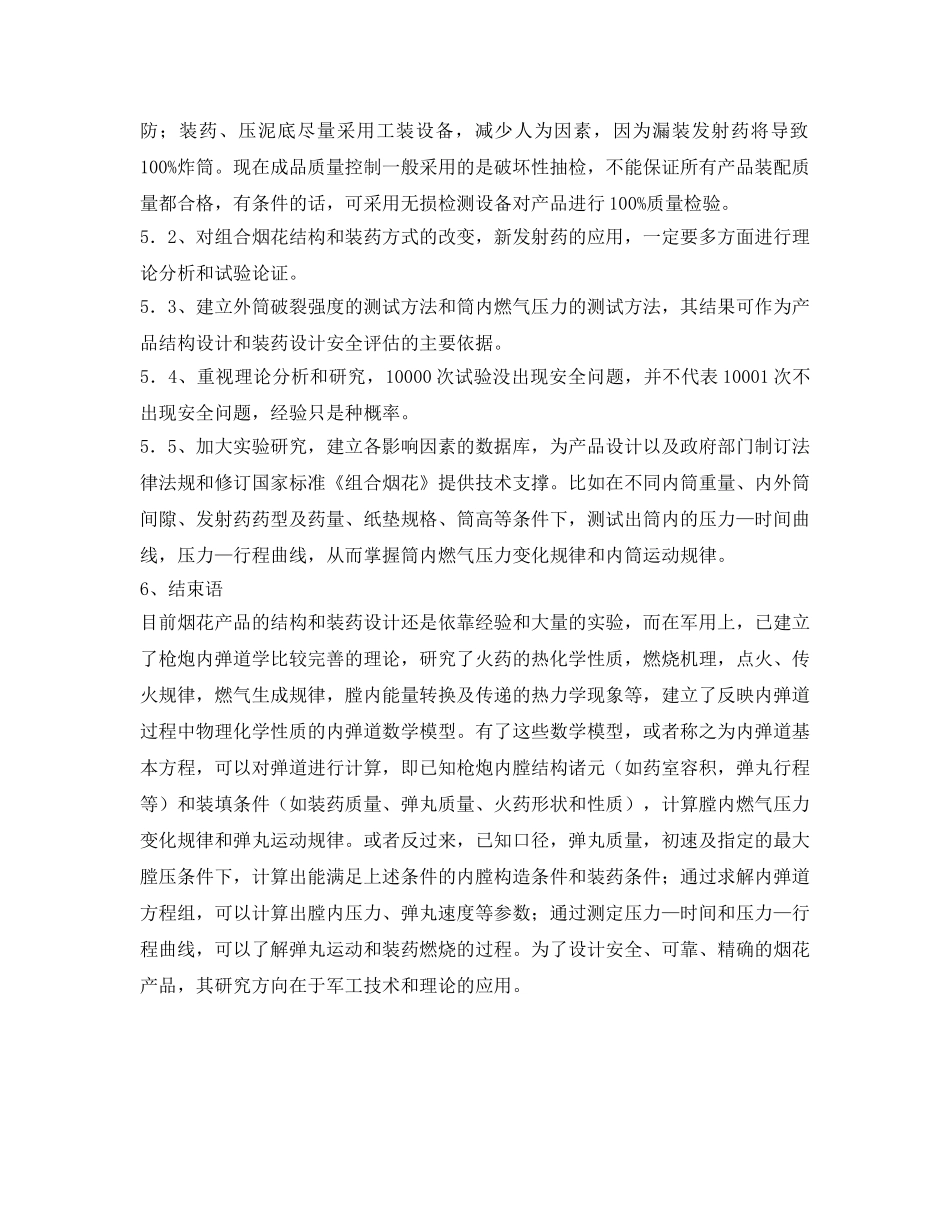 防；装药、压泥底尽量采用工装设备，减少人为因素，因为漏装发射药将导致100%炸筒。现在成品质量控制一般采用的是破坏性抽检，不能保证所有产品装配质量都合格，有条件的话，可采用无损检测设备对产品进行 100%质量检验。

5．2、对组合烟花结构和装药方式的改变，新发射药的应用，一定要多方面进行理论分析和试验论证。

5．3、建立外筒破裂强度的测试方法和筒内燃气压力的测试方法，其结果可作为产品结构设计和装药设计安全评估的主要依据。

5．4、重视理论分析和研究，10000 次试验没出现安全问题，并不代表 10001 次不出现安全问题，经验只是种概率。

5．5、加大实验研究，建立各影响因素的数据库，为产品设计以及政府部门制订法律法规和修订国家标准《组合烟花》提供技术支撑。比如在不同内筒重量、内外筒间隙、发射药药型及药量、纸垫规格、筒高等条件下，测试出筒内的压力—时间曲线，压力—行程曲线，从而掌握筒内燃气压力变化规律和内筒运动规律。

6、结束语

目前烟花产品的结构和装药设计还是依靠经验和大量的实验，而在军用上，已建立了枪炮内弹道学比较完善的理论，研究了火药的热化学性质，燃烧机理，点火、传火规律，燃气生成规律，膛内能量转换及传递的热力学现象等，建立了反映内弹道过程中物理化学性质的内弹道数学模型。有了这些数学模型，或者称之为内弹道基本方程，可以对弹道进行计算，即已知枪炮内膛结构诸元（如药室容积，弹丸行程等）和装填条件（如装药质量、弹丸质量、火药形状和性质），计算膛内燃气压力变化规律和弹丸运动规律。或者反过来，已知口径，弹丸质量，初速及指定的最大膛压条件下，计算出能满足上述条件的内膛构造条件和装药条件；通过求解内弹道方程组，可以计算出膛内压力、弹丸速度等参数；通过测定压力—时间和压力—行程曲线，可以了解弹丸运动和装药燃烧的过程。为了设计安全、可靠、精确的烟花产品，其研究方向在于军工技术和理论的应用。